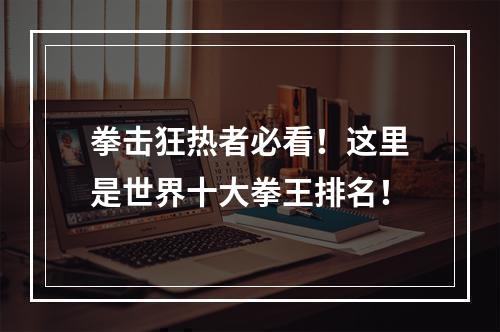 拳击狂热者必看！这里是世界十大拳王排名！